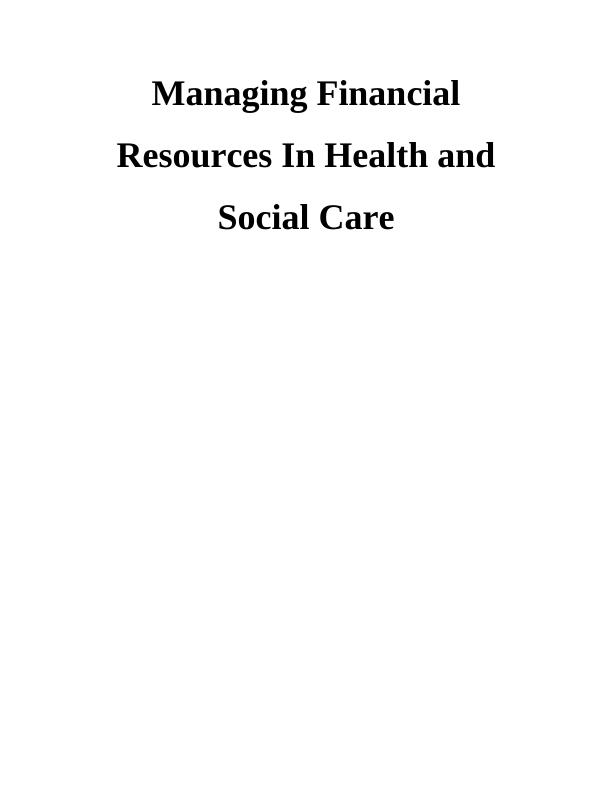 Managing Financial Resources In Health and Social Care